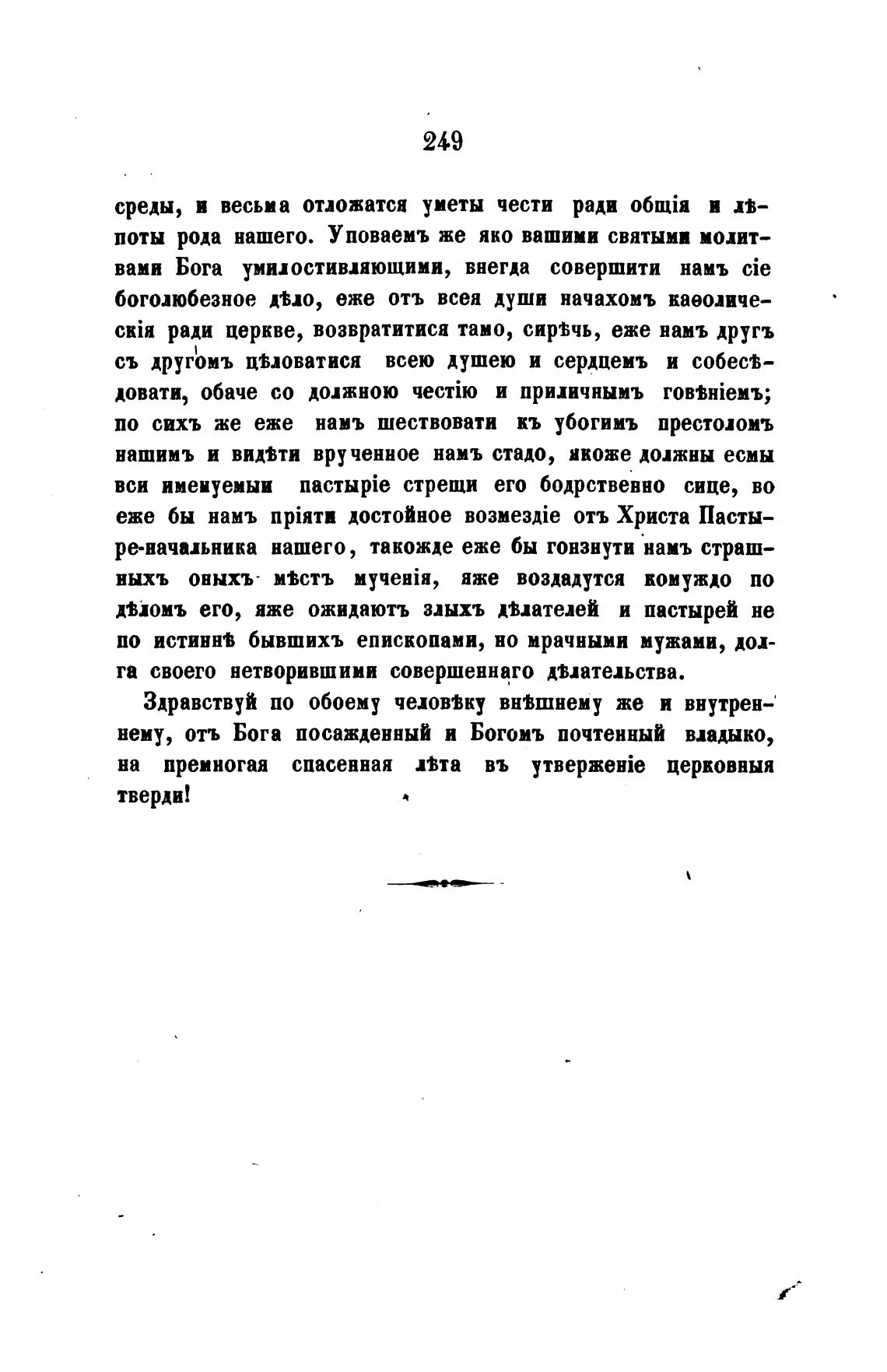 249

среды, и весьма отложатся уметы чести ради общія и лѣпоты рода нашего. Уповаемъ же яко вашими святыми молитвами Бога умилостивляющими, внегда совершити намъ сіе боголюбезное дѣло, еже отъ всея души начахомъ каѳолическія ради церкве, возвратитися тамо, сирѣчь, еже намъ другъ съ другомъ цѣловатися всею душею и сердцемъ и собесѣдовати, обаче со должною честію и приличнымъ говѣніемъ; по сихъ же еже намъ шествовати къ убогимъ престоломъ нашимъ и видѣти врученное намъ стадо, якоже должны есмы вси именуемыи пастыріе стрещи его бодрственно сице, во еже бы намъ пріяти достойное возмездіе отъ Христа Пастыре-начальника нашего, такожде еже бы гонзнути намъ страшныхъ оныхъ мѣстъ мученія, яже воздадутся комуждо по дѣломъ его, яже ожидаютъ злыхъ дѣлателей и пастырей не по истиннѣ бывшихъ епископами, но мрачными мужами, долга своего нетворившими совершеннаго дѣлательства.

Здравствуй по обоему человѣку внѣшнему же и внутреннему, отъ Бога посажденный и Богомъ почтенный владыко, на премногая спасенная лѣта въ утверженіе церковныя тверди!